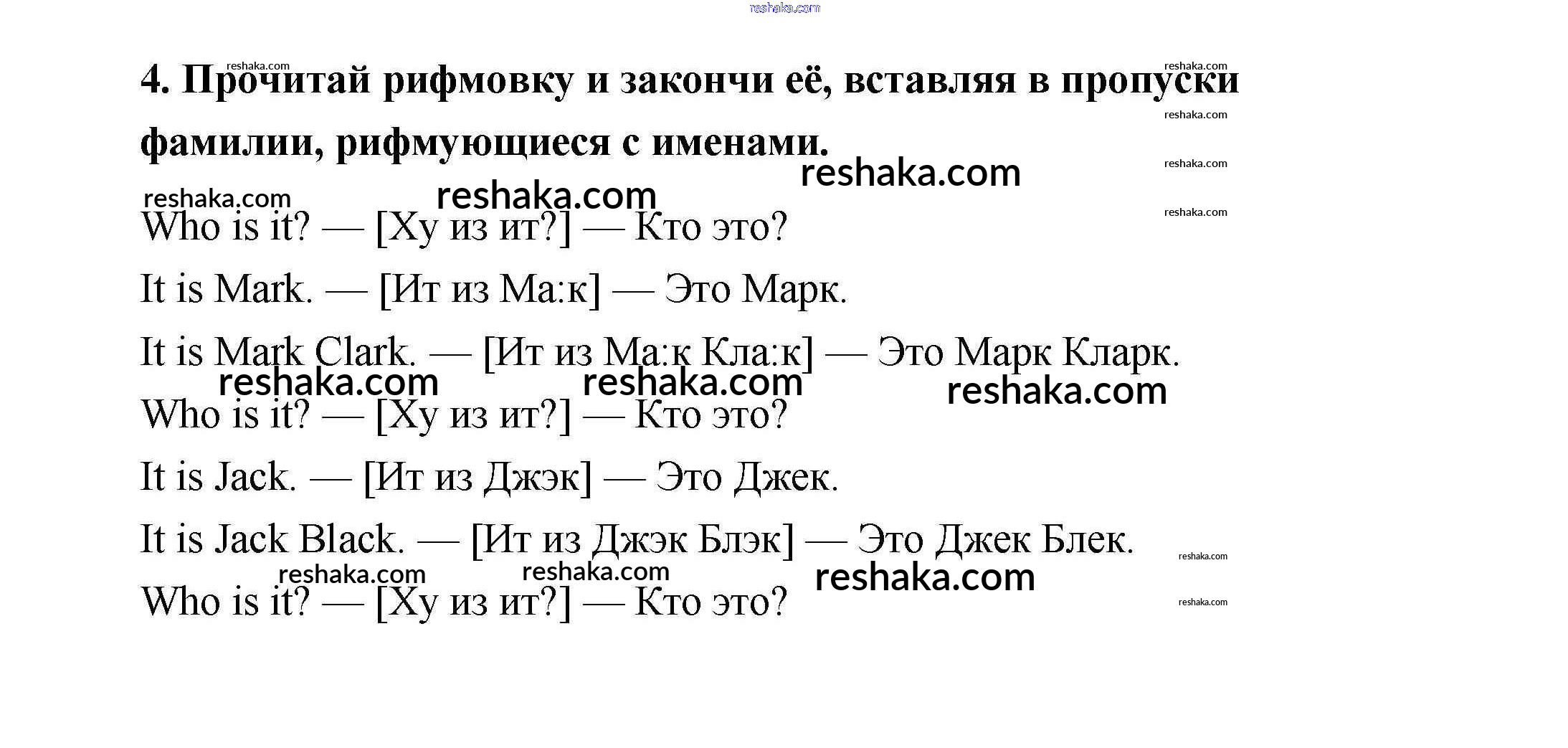 4. Прочитай рифмовку и закончи её, вставляя в пропуски фамилии, рифмующиеся с именами.

Who is it? — [Ху из ит?] — Кто это?

It is Mark. — [Ит из Ма:к] — Это Марк.

It is Mark Clark. — [Ит из Ма:к Кла:к] — Это Марк Кларк.

Who is it? — [Ху из ит?] — Кто это?

It is Jack. — [Ит из Джэк] — Это Джек.

It is Jack Black. — [Ит из Джэк Блэк] — Это Джек Блек.

Who is it? — [Ху из ит?] — Кто это?

reshaka.com